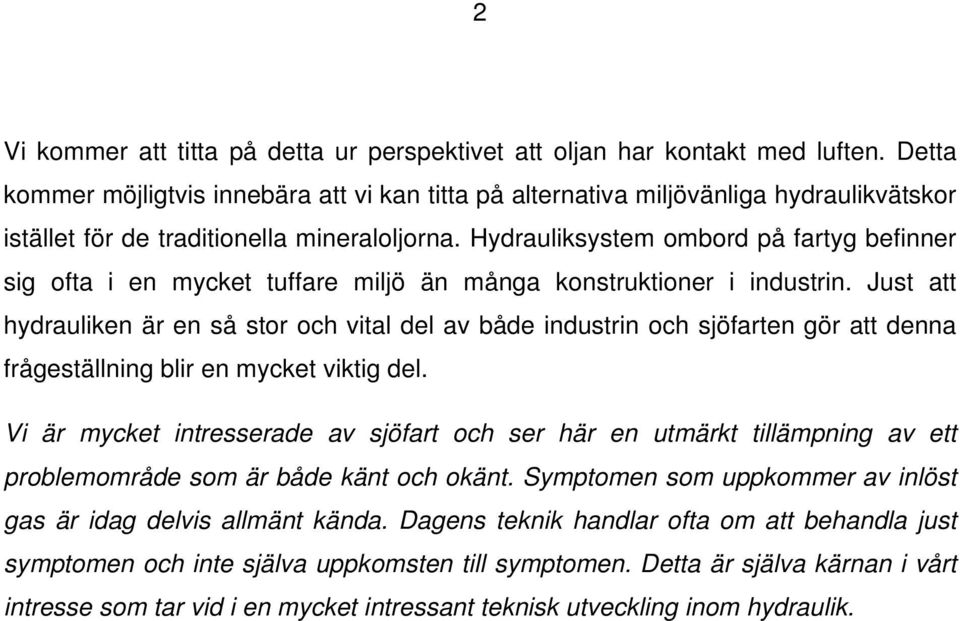 2

Vi kommer att titta på detta ur perspektivet att oljan har kontakt med luften. Detta kommer möjligtvis innebära att vi kan titta på alternativa miljövänliga hydraulikvätskor istället för de traditionella mineraloljorna. Hydrauliksystem ombord på fartyg befinner sig ofta i en mycket tuffare miljö än många konstruktioner i industrin. Just att hydrauliken är en så stor och vital del av både industrin och sjöfarten gör att denna frågeställning blir en mycket viktig del.

Vi är mycket intresserade av sjöfart och ser här en utmärkt tillämpning av ett problemområde som är både känt och okänt. Symptomen som uppkommer av inlöst gas är idag delvis allmänt kända. Dagens teknik handlar ofta om att behandla just symptomen och inte själva uppkomsten till symptomen. Detta är själva kärnan i vårt intresse som tar vid i en mycket intressant teknisk utveckling inom hydraulik.